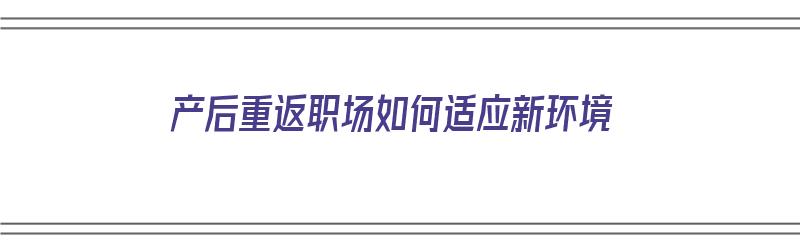 产后重返职场如何适应新环境